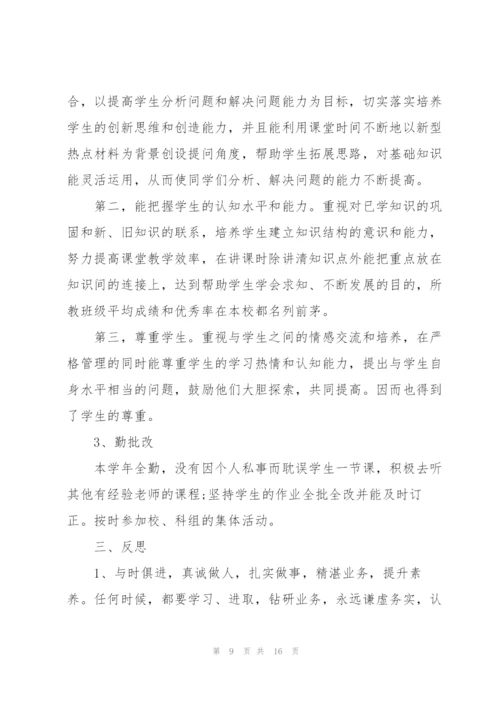 合，以提高学生分析问题和解决问题能力为目标，切实落实培养学生的创新思维和创造能力，并且能利用课堂时间不断地以新型热点材料为背景创设提问角度，帮助学生拓展思路，对基础知识能灵活运用，从而使同学们分析、解决问题的能力不断提高。

第二，能把握学生的认知水平和能力。重视对已学知识的巩固和新、旧知识的联系，培养学生建立知识结构的意识和能力，努力提高课堂教学效率，在讲课时除讲清知识点外能把重点放在知识间的连接上，达到帮助学生学会求知、不断发展的目的，所教班级平均成绩和优秀率在本校都名列前茅。

第三，尊重学生。重视与学生之间的情感交流和培养，在严格管理的同时能尊重学生的学习热情和认知能力，提出与学生自身水平相当的问题，鼓励他们大胆探索，共同提高。因而也得到了学生的尊重。

3、勤批改

本学年全勤，没有因个人私事而耽误学生一节课，积极去听其他有经验老师的课程;坚持学生的作业全批全改并能及时订正。按时参加校、科组的集体活动。

三、反思

1、与时俱进，真诚做人，扎实做事，精湛业务，提升素养。任何时候，都要学习、进取，钻研业务，永远谦虚务实，认

第 9 页 共 16 页